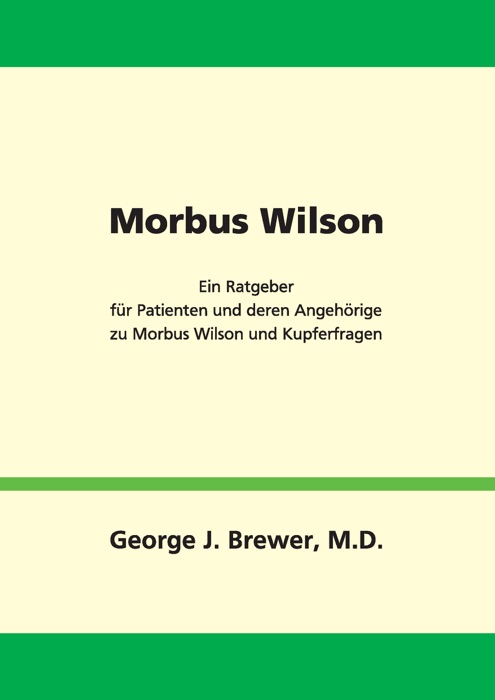 Morbus Wilson

Ein Ratgeber
für Patienten und deren Angehörige
zu Morbus Wilson und Kupferfragen

George J. Brewer, M.D.